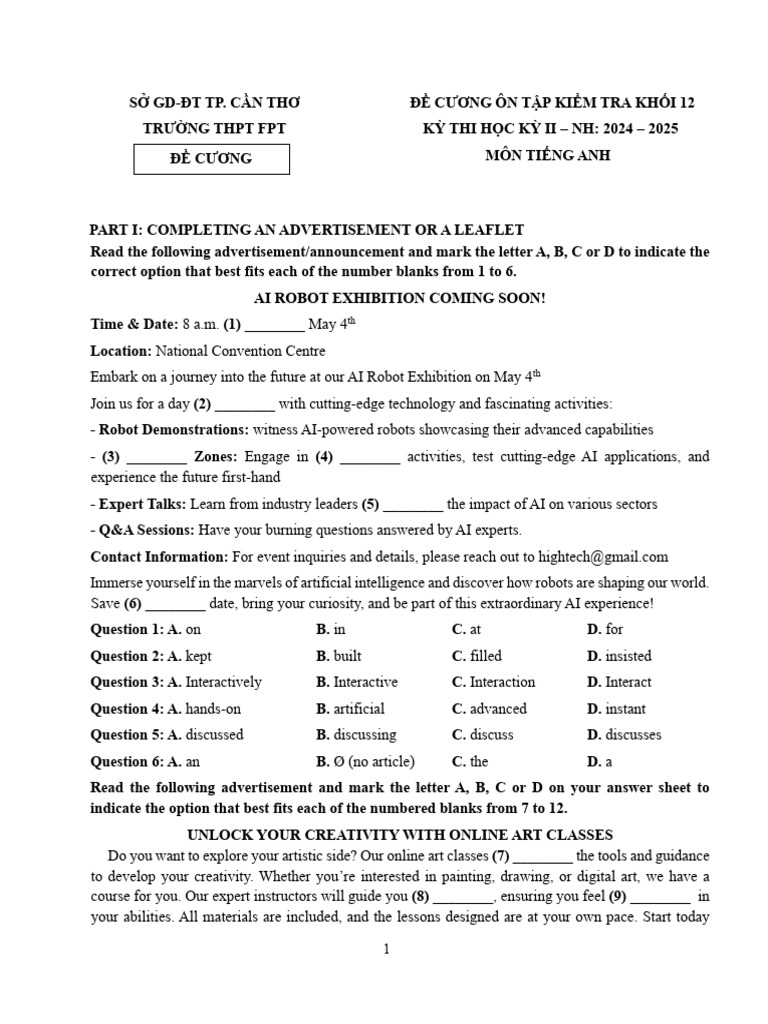 SỞ GD-ĐT TP. CẦN THƠ
TRƯỜNG THPT FPT
ĐỀ CƯƠNG

ĐỀ CƯƠNG ÔN TẬP KIỂM TRA KHỐI 12
KỲ THI HỌC KỲ II – NH: 2024 – 2025
MÔN TIẾNG ANH

PART I: COMPLETING AN ADVERTISEMENT OR A LEAFLET
Read the following advertisement/announcement and mark the letter A, B, C or D to indicate the correct option that best fits each of the number blanks from 1 to 6.

AI ROBOT EXHIBITION COMING SOON!

Time & Date: 8 a.m. (1) ________ May 4$^{th}$

Location: National Convention Centre

Embark on a journey into the future at our AI Robot Exhibition on May 4$^{th}$

Join us for a day (2) ________ with cutting-edge technology and fascinating activities:

- Robot Demonstrations: witness AI-powered robots showcasing their advanced capabilities

- (3) ________ Zones: Engage in (4) ________ activities, test cutting-edge AI applications, and experience the future first-hand

- Expert Talks: Learn from industry leaders (5) ________ the impact of AI on various sectors

- Q&A Sessions: Have your burning questions answered by AI experts.

Contact Information: For event inquiries and details, please reach out to hightech@gmail.com

Immerse yourself in the marvels of artificial intelligence and discover how robots are shaping our world. Save (6) ________ date, bring your curiosity, and be part of this extraordinary AI experience!

Question 1: A. on B. in C. at D. for
Question 2: A. kept B. built C. filled D. insisted
Question 3: A. Interactively B. Interactive C. Interaction D. Interact
Question 4: A. hands-on B. artificial C. advanced D. instant
Question 5: A. discussed B. discussing C. discuss D. discusses
Question 6: A. an B. Ø (no article) C. the D. a

Read the following advertisement and mark the letter A, B, C or D on your answer sheet to indicate the option that best fits each of the numbered blanks from 7 to 12.

UNLOCK YOUR CREATIVITY WITH ONLINE ART CLASSES

Do you want to explore your artistic side? Our online art classes (7) ________ the tools and guidance to develop your creativity. Whether you're interested in painting, drawing, or digital art, we have a course for you. Our expert instructors will guide you (8) ________, ensuring you feel (9) ________ in your abilities. All materials are included, and the lessons designed are at your own pace. Start today

1